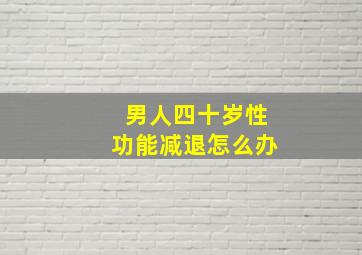 男人四十岁性功能减退怎么办